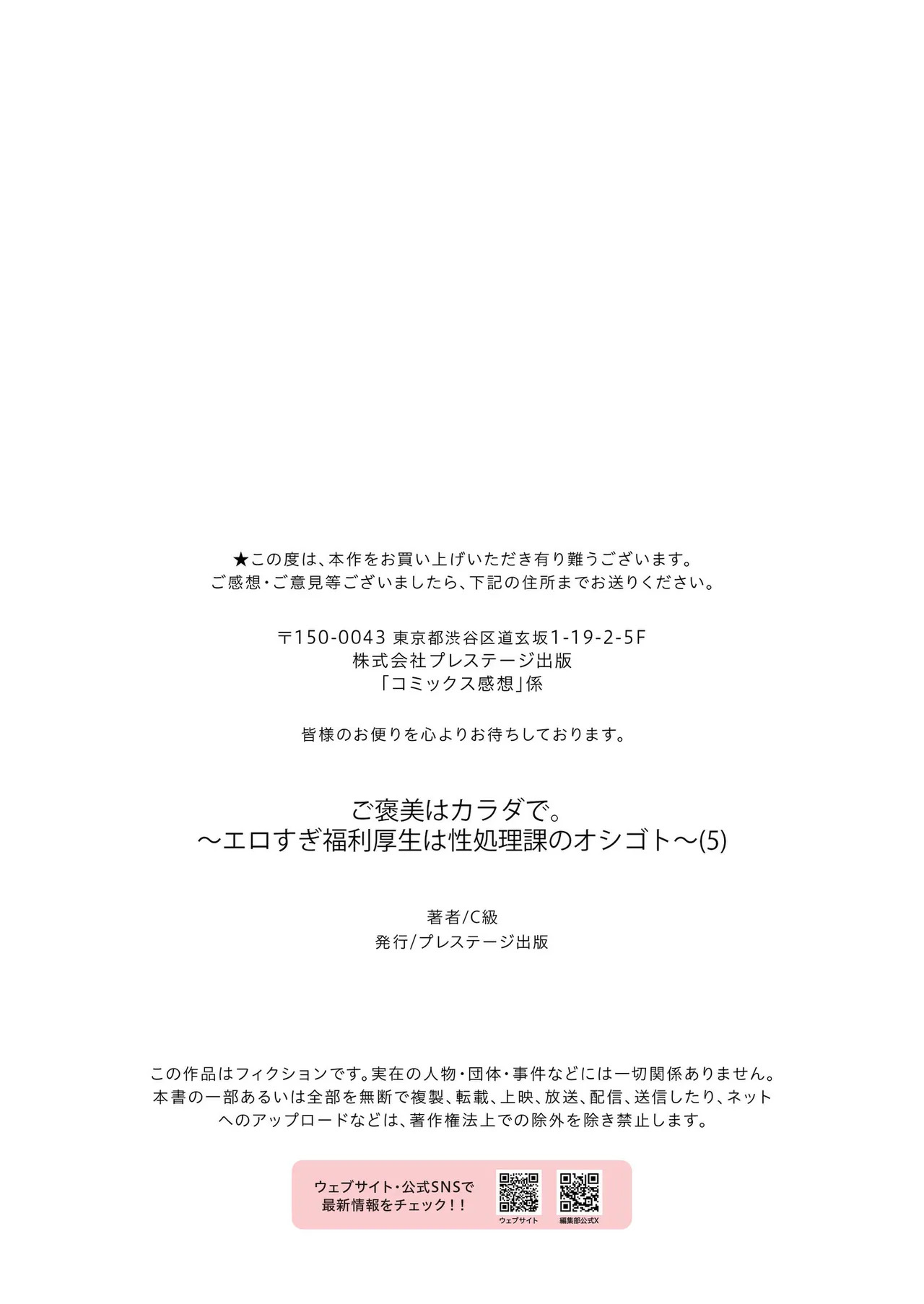 ★この度は、本作をお買い上げいただき有り難うございます。
ご感想・ご意見等ございましたら、下記の住所までお送りください。

〒150-0043 東京都渋谷区道玄坂1-19-2-5F
株式会社プレステージ出版
「コミックス感想」係

皆様のお便りを心よりお待ちしております。

ご褒美はカラダで。
～エロすぎ福利厚生は性処理課のオシゴト～(5)

著者/C級
発行/プレステージ出版

この作品はフィクションです。実在の人物・団体・事件などには一切関係ありません。
本書の一部あるいは全部を無断で複製、転載、上映、放送、配信、送信したり、ネットへのアップロードなどは、著作権法上での除外を除き禁止します。

ウェブサイト・公式SNSで
最新情報をチェック！！
ウェブサイト
編集部公式X